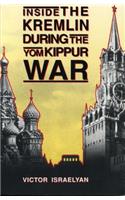 INSIDE THE KREMLIN DURING THE YOM KIPPUR WAR

VICTOR ISRAELYAN